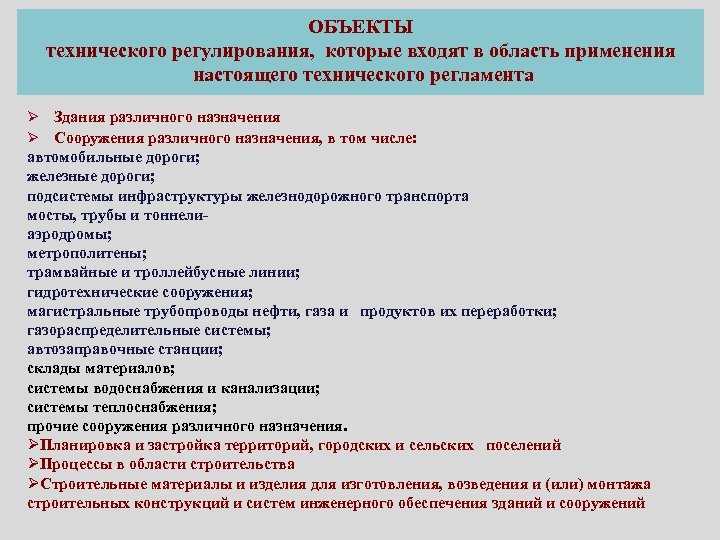 ОБЪЕКТЫ
технического регулирования, которые входят в область применения настоящего технического регламента

➢ Здания различного назначения
➢ Сооружения различного назначения, в том числе:
автомобильные дороги;
железные дороги;
подсистемы инфраструктуры железнодорожного транспорта
мосты, трубы и тоннели-
аэродромы;
метрополитены;
трамвайные и троллейбусные линии;
гидротехнические сооружения;
магистральные трубопроводы нефти, газа и продуктов их переработки;
газораспределительные системы;
автозаправочные станции;
склады материалов;
системы водоснабжения и канализации;
системы теплоснабжения;
прочие сооружения различного назначения.
➢Планировка и застройка территорий, городских и сельских поселений
➢Процессы в области строительства
➢Строительные материалы и изделия для изготовления, возведения и (или) монтажа строительных конструкций и систем инженерного обеспечения зданий и сооружений